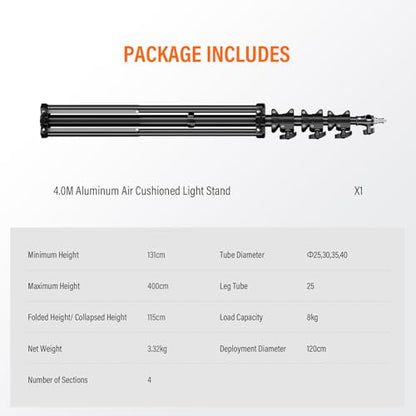 PACKAGE INCLUDES

4.0M Aluminum Air Cushioned Light Stand X1

| Minimum Height | 131cm | Tube Diameter | Φ25,30,35,40 |
|---|---|---|---|
| Maximum Height | 400cm | Leg Tube | 25 |
| Folded Height/ Collapsed Height | 115cm | Load Capacity | 8kg |
| Net Weight | 3.32kg | Deployment Diameter | 120cm |
| Number of Sections | 4 | | |